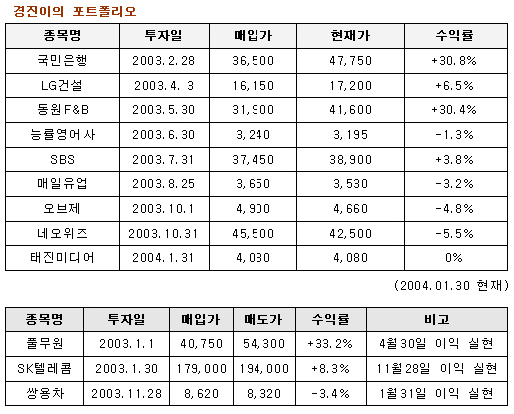 경진이의 포트폴리오

| 종목명 | 투자일 | 매입가 | 현재가 | 수익률 |
|---|---|---|---|---|
| 국민은행 | 2003.2.28 | 36,500 | 47,750 | +30.8% |
| LG건설 | 2003.4. 3 | 16,150 | 17,200 | +6.5% |
| 동원F&B | 2003.5.30 | 31,900 | 41,600 | +30.4% |
| 능률영어사 | 2003.6.30 | 3,240 | 3,195 | -1.3% |
| SBS | 2003.7.31 | 37,450 | 38,900 | +3.8% |
| 매일유업 | 2003.8.25 | 3,650 | 3,530 | -3.2% |
| 오브제 | 2003.10.1 | 4,900 | 4,660 | -4.8% |
| 네오위즈 | 2003.10.31 | 45,500 | 42,500 | -5.5% |
| 태진미디어 | 2004.1.31 | 4,030 | 4,080 | 0% |

(2004.01.30 현재)

| 종목명 | 투자일 | 매입가 | 매도가 | 수익률 | 비고 |
|---|---|---|---|---|---|
| 풀무원 | 2003.1.1 | 40,750 | 54,300 | +33.2% | 4월30일 이익 실현 |
| SK텔레콤 | 2003.1.30 | 179,000 | 194,000 | +8.3% | 11월28일 이익 실현 |
| 쌍용차 | 2003.11.28 | 8,620 | 8,320 | -3.4% | 1월31일 이익 실현 |